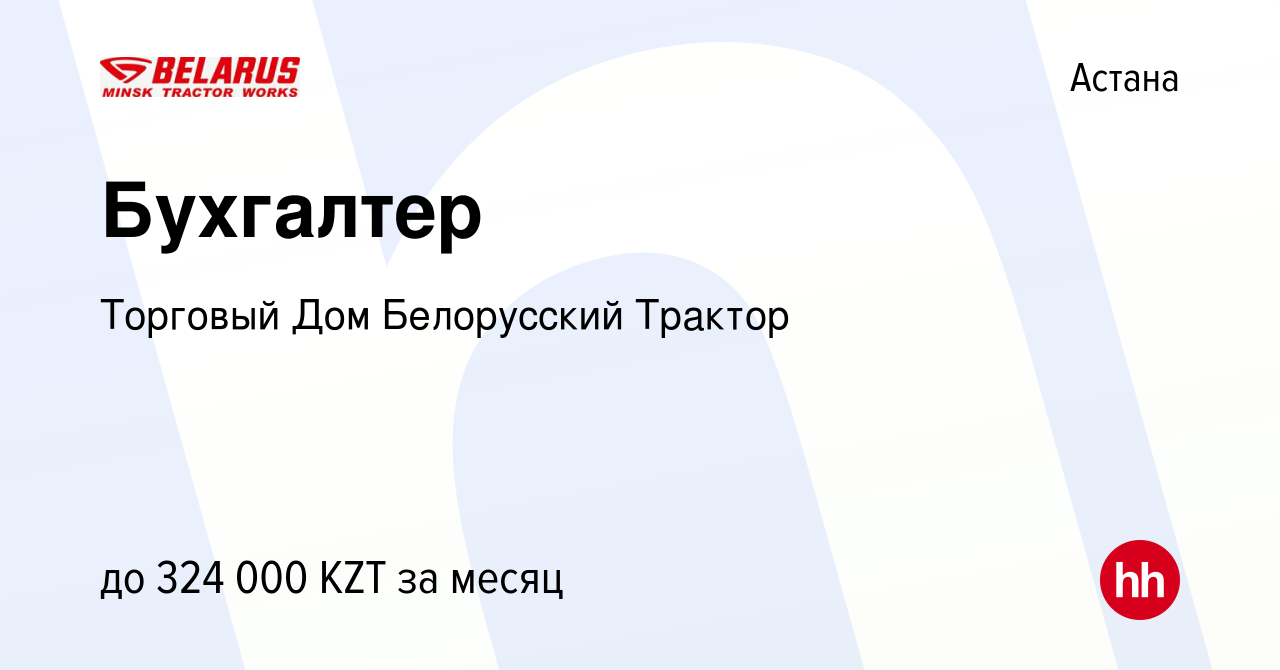 BELARUS
MINSK TRACTOR WORKS

Астана

Бухгалтер

Торговый Дом Белорусский Трактор

до 324 000 KZT за месяц

hh